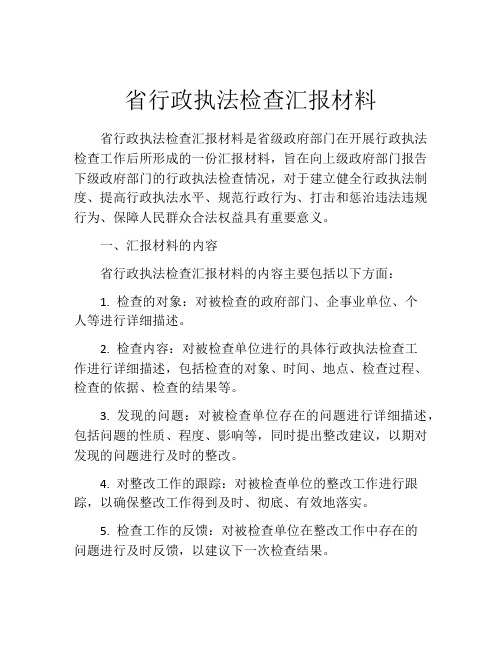 省行政执法检查汇报材料

省行政执法检查汇报材料是省级政府部门在开展行政执法检查工作后所形成的一份汇报材料，旨在向上级政府部门报告下级政府部门的行政执法检查情况，对于建立健全行政执法制度、提高行政执法水平、规范行政行为、打击和惩治违法违规行为、保障人民群众合法权益具有重要意义。

一、汇报材料的内容

省行政执法检查汇报材料的内容主要包括以下方面：

1. 检查的对象：对被检查的政府部门、企事业单位、个人等进行详细描述。

2. 检查内容：对被检查单位进行的具体行政执法检查工作进行详细描述，包括检查的对象、时间、地点、检查过程、检查的依据、检查的结果等。

3. 发现的问题：对被检查单位存在的问题进行详细描述，包括问题的性质、程度、影响等，同时提出整改建议，以期对发现的问题进行及时的整改。

4. 对整改工作的跟踪：对被检查单位的整改工作进行跟踪，以确保整改工作得到及时、彻底、有效地落实。

5. 检查工作的反馈：对被检查单位在整改工作中存在的问题进行及时反馈，以建议下一次检查结果。